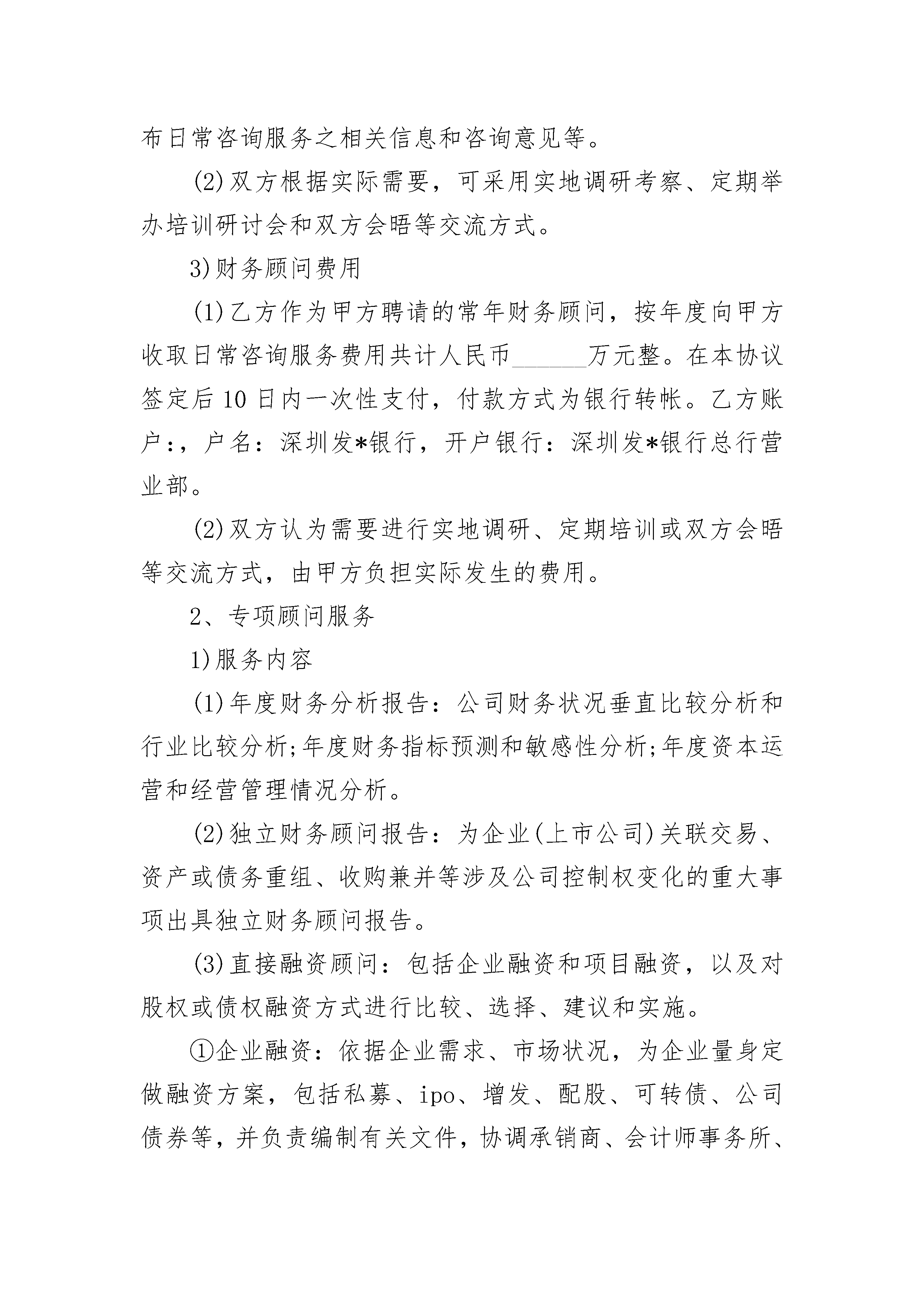 布日常咨询服务之相关信息和咨询意见等。

(2)双方根据实际需要，可采用实地调研考察、定期举办培训研讨会和双方会晤等交流方式。

3)财务顾问费用

(1)乙方作为甲方聘请的常年财务顾问，按年度向甲方收取日常咨询服务费用共计人民币______万元整。在本协议签定后10日内一次性支付，付款方式为银行转帐。乙方账户:，户名：深圳发*银行，开户银行：深圳发*银行总行营业部。

(2)双方认为需要进行实地调研、定期培训或双方会晤等交流方式，由甲方负担实际发生的费用。

2、专项顾问服务

1)服务内容

(1)年度财务分析报告：公司财务状况垂直比较分析和行业比较分析;年度财务指标预测和敏感性分析;年度资本运营和经营管理情况分析。

(2)独立财务顾问报告：为企业(上市公司)关联交易、资产或债务重组、收购兼并等涉及公司控制权变化的重大事项出具独立财务顾问报告。

(3)直接融资顾问：包括企业融资和项目融资，以及对股权或债权融资方式进行比较、选择、建议和实施。

①企业融资：依据企业需求、市场状况，为企业量身定做融资方案，包括私募、ipo、增发、配股、可转债、公司债券等，并负责编制有关文件，协调承销商、会计师事务所、